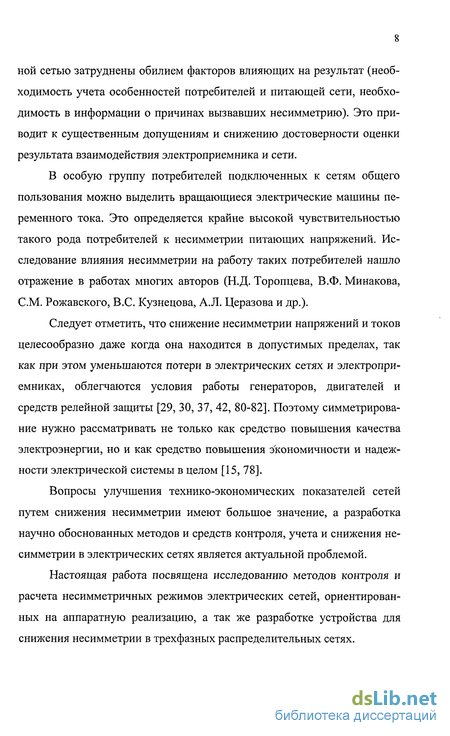 8

ной сетью затруднены обилием факторов влияющих на результат (необходимость учета особенностей потребителей и питающей сети, необходимость в информации о причинах вызвавших несимметрию). Это приводит к существенным допущениям и снижению достоверности оценки результата взаимодействия электроприемника и сети.

В особую группу потребителей подключенных к сетям общего пользования можно выделить вращающиеся электрические машины переменного тока. Это определяется крайне высокой чувствительностью такого рода потребителей к несимметрии питающих напряжений. Исследование влияния несимметрии на работу таких потребителей нашло отражение в работах многих авторов (Н.Д. Торопцева, В.Ф. Минакова, С.М. Рожавского, В.С. Кузнецова, А.Л. Церазова и др.).

Следует отметить, что снижение несимметрии напряжений и токов целесообразно даже когда она находится в допустимых пределах, так как при этом уменьшаются потери в электрических сетях и электроприемниках, облегчаются условия работы генераторов, двигателей и средств релейной защиты [29, 30, 37, 42, 80-82]. Поэтому симметрирование нужно рассматривать не только как средство повышения качества электроэнергии, но и как средство повышения экономичности и надежности электрической системы в целом [15, 78].

Вопросы улучшения технико-экономических показателей сетей путем снижения несимметрии имеют большое значение, а разработка научно обоснованных методов и средств контроля, учета и снижения несимметрии в электрических сетях является актуальной проблемой.

Настоящая работа посвящена исследованию методов контроля и расчета несимметричных режимов электрических сетей, ориентированных на аппаратную реализацию, а так же разработке устройства для снижения несимметрии в трехфазных распределительных сетях.

dsLib.net
библиотека диссертаций